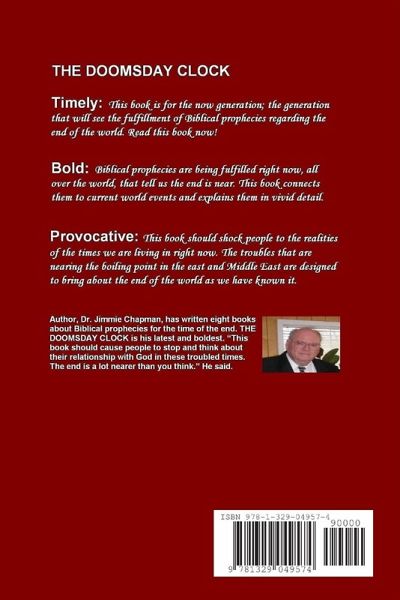 THE DOOMSDAY CLOCK

Timely: This book is for the now generation; the generation that will see the fulfillment of Biblical prophecies regarding the end of the world. Read this book now!

Bold: Biblical prophecies are being fulfilled right now, all over the world, that tell us the end is near. This book connects them to current world events and explains them in vivid detail.

Provocative: This book should shock people to the realities of the times we are living in right now. The troubles that are nearing the boiling point in the east and Middle East are designed to bring about the end of the world as we have known it.

Author, Dr. Jimmie Chapman, has written eight books about Biblical prophecies for the time of the end. THE DOOMSDAY CLOCK is his latest and boldest. "This book should cause people to stop and think about their relationship with God in these troubled times. The end is a lot nearer than you think." He said.

ISBN 978-1-329-04957-4

90000

9 781329 049574